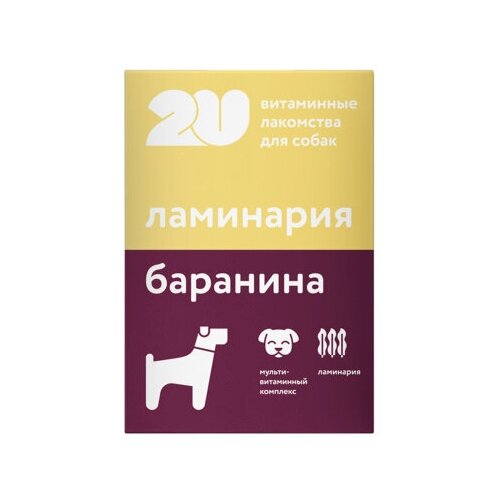 2U

витаминные лакомства для собак

ламинария

баранина

мульти-витаминный комплекс

ламинария